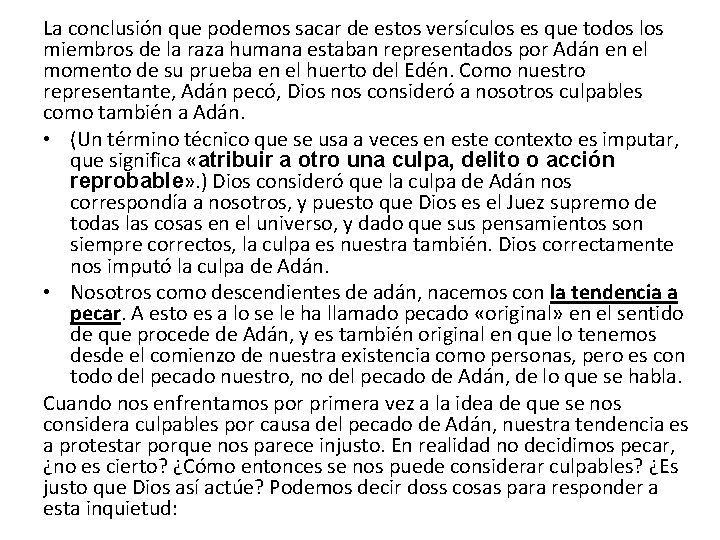 La conclusión que podemos sacar de estos versículos es que todos los miembros de la raza humana estaban representados por Adán en el momento de su prueba en el huerto del Edén. Como nuestro representante, Adán pecó, Dios nos consideró a nosotros culpables como también a Adán.

• (Un término técnico que se usa a veces en este contexto es imputar, que significa «atribuir a otro una culpa, delito o acción reprobable».) Dios consideró que la culpa de Adán nos correspondía a nosotros, y puesto que Dios es el Juez supremo de todas las cosas en el universo, y dado que sus pensamientos son siempre correctos, la culpa es nuestra también. Dios correctamente nos imputó la culpa de Adán.

• Nosotros como descendientes de adán, nacemos con la tendencia a pecar. A esto es a lo se le ha llamado pecado «original» en el sentido de que procede de Adán, y es también original en que lo tenemos desde el comienzo de nuestra existencia como personas, pero es con todo del pecado nuestro, no del pecado de Adán, de lo que se habla.

Cuando nos enfrentamos por primera vez a la idea de que se nos considera culpables por causa del pecado de Adán, nuestra tendencia es a protestar porque nos parece injusto. En realidad no decidimos pecar, ¿no es cierto? ¿Cómo entonces se nos puede considerar culpables? ¿Es justo que Dios así actúe? Podemos decir doss cosas para responder a esta inquietud: